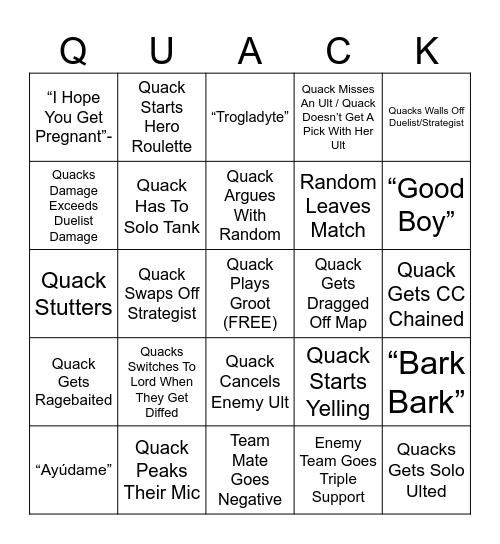 | Q | U | A | C | K |
|---|---|---|---|---|
| “I Hope You Get Pregnant”- | Quack Starts Hero Roulette | “Trogladyte” | Quack Misses An Ult / Quack Doesn’t Get A Pick With Her Ult | Quacks Walls Off Duelist/Strategist |
| Quacks Damage Exceeds Duelist Damage | Quack Has To Solo Tank | Quack Argues With Random | Random Leaves Match | “Good Boy” |
| Quack Stutters | Quack Swaps Off Strategist | Quack Plays Groot (FREE) | Quack Gets Dragged Off Map | Quack Gets CC Chained |
| Quack Gets Ragebaited | Quacks Switches To Lord When They Get Diffed | Quack Cancels Enemy Ult | Quack Starts Yelling | “Bark Bark” |
| “Ayúdame” | Quack Peaks Their Mic | Team Mate Goes Negative | Enemy Team Goes Triple Support | Quacks Gets Solo Ulted |